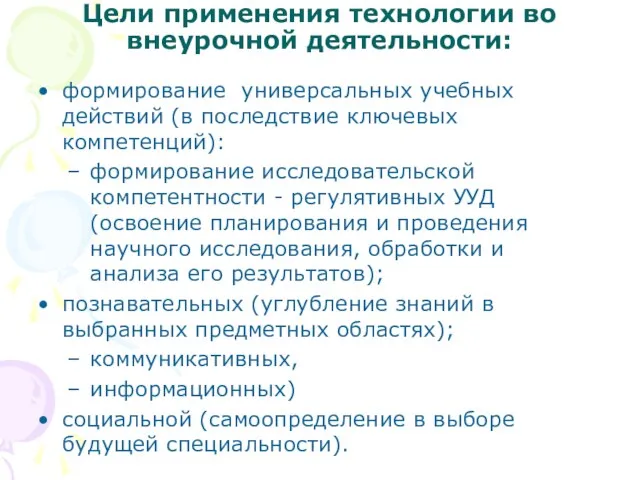 Цели применения технологии во внеурочной деятельности:

• формирование  универсальных учебных действий (в последствие ключевых компетенций):
  – формирование исследовательской компетентности - регулятивных УУД (освоение планирования и проведения научного исследования, обработки и анализа его результатов);
• познавательных (углубление знаний в выбранных предметных областях);
  – коммуникативных,
  – информационных)
• социальной (самоопределение в выборе будущей специальности).